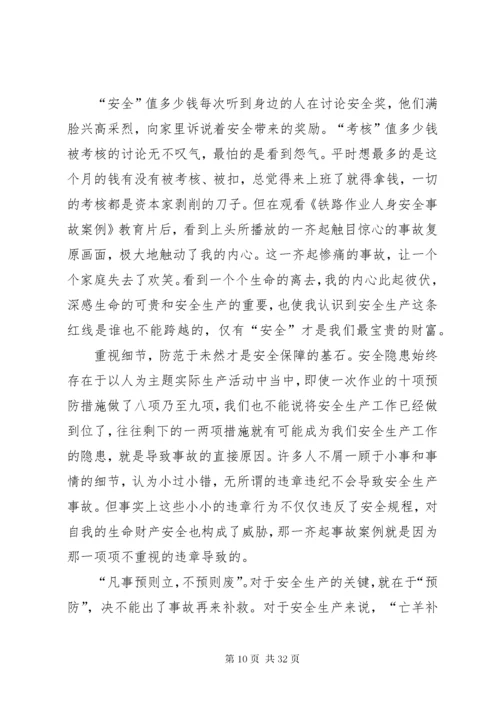 “安全”值多少钱每次听到身边的人在讨论安全奖，他们满脸兴高采烈，向家里诉说着安全带来的奖励。“考核”值多少钱被考核的讨论无不叹气，最怕的是看到怨气。平时想最多的是这个月的钱有没有被考核、被扣，总觉得来上班了就得拿钱，一切的考核都是资本家剥削的刀子。但在观看《铁路作业人身安全事故案例》教育片后，看到上头所播放的一齐起触目惊心的事故复原画面，极大地触动了我的内心。这一齐起惨痛的事故，让一个个家庭失去了欢笑。看到一个个生命的离去，我的内心此起彼伏，深感生命的可贵和安全生产的重要，也使我认识到安全生产这条红线是谁也不能跨越的，仅有“安全”才是我们最宝贵的财富。

重视细节，防范于未然才是安全保障的基石。安全隐患始终存在于以人为主题实际生产活动中当中，即使一次作业的十项预防措施做了八项乃至九项，我们也不能说将安全生产工作已经做到位了，往往剩下的一两项措施就有可能成为我们安全生产工作的隐患，就是导致事故的直接原因。许多人不屑一顾于小事和事情的细节，认为小过小错，无所谓的违章违纪不会导致安全生产事故。但事实上这些小小的违章行为不仅仅违反了安全规程，对自我的生命财产安全也构成了威胁，那一齐起事故案例就是因为那一项项不重视的违章导致的。

“凡事预则立，不预则废”。对于安全生产的关键，就在于“预防”，决不能出了事故再来补救。对于安全生产来说，“亡羊补

第 10 页 共 32 页